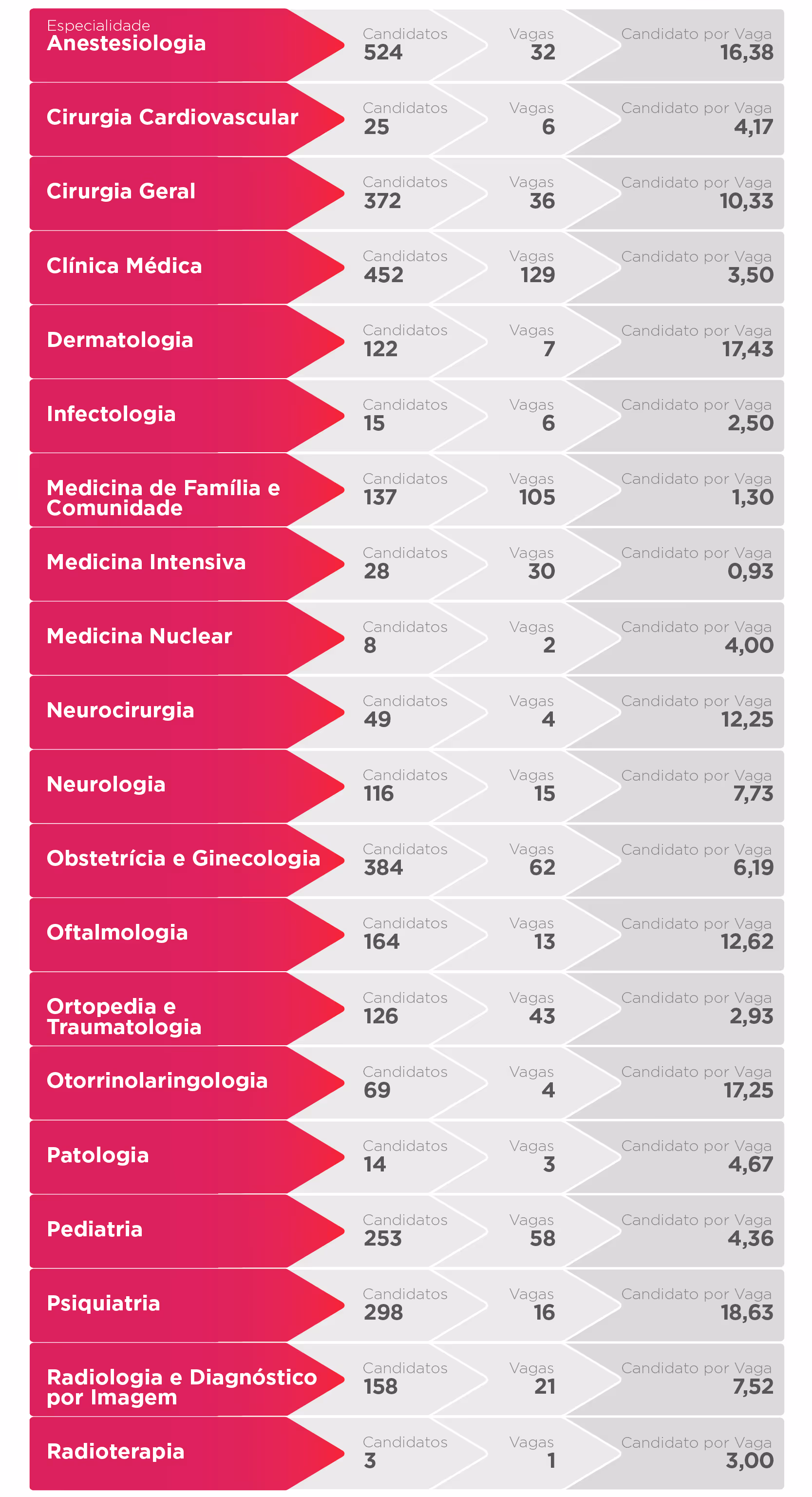 | Especialidade | Candidatos | Vagas | Candidato por Vaga |
|---|---|---|---|
| Anestesiologia | 524 | 32 | 16,38 |
| Cirurgia Cardiovascular | 25 | 6 | 4,17 |
| Cirurgia Geral | 372 | 36 | 10,33 |
| Clínica Médica | 452 | 129 | 3,50 |
| Dermatologia | 122 | 7 | 17,43 |
| Infectologia | 15 | 6 | 2,50 |
| Medicina de Família e Comunidade | 137 | 105 | 1,30 |
| Medicina Intensiva | 28 | 30 | 0,93 |
| Medicina Nuclear | 8 | 2 | 4,00 |
| Neurocirurgia | 49 | 4 | 12,25 |
| Neurologia | 116 | 15 | 7,73 |
| Obstetrícia e Ginecologia | 384 | 62 | 6,19 |
| Oftalmologia | 164 | 13 | 12,62 |
| Ortopedia e Traumatologia | 126 | 43 | 2,93 |
| Otorrinolaringologia | 69 | 4 | 17,25 |
| Patologia | 14 | 3 | 4,67 |
| Pediatria | 253 | 58 | 4,36 |
| Psiquiatria | 298 | 16 | 18,63 |
| Radiologia e Diagnóstico por Imagem | 158 | 21 | 7,52 |
| Radioterapia | 3 | 1 | 3,00 |